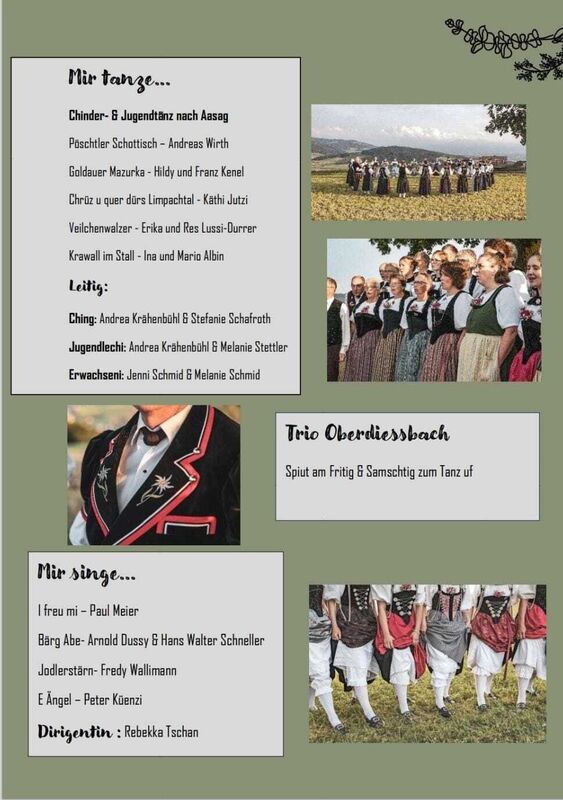 Mir tanze...

Chinder- & Jugendtänz nach Aasag

Pöschtler Schottisch – Andreas Wirth

Goldauer Mazurka - Hildy und Franz Kenel

Chrüz u quer dürs Limpachtal - Käthi Jutzi

Veilchenwalzer - Erika und Res Lussi-Durrer

Krawall im Stall - Ina und Mario Albin

Leitig:

Ching: Andrea Krähenbühl & Stefanie Schafroth

Jugendlechi: Andrea Krähenbühl & Melanie Stettler

Erwachseni: Jenni Schmid & Melanie Schmid

Trio Oberdiessbach

Spiut am Fritig & Samschtig zum Tanz uf

Mir singe...

I freu mi – Paul Meier

Bärg Abe- Arnold Dussy & Hans Walter Schneller

Jodlerstärn- Fredy Wallimann

E Ängel – Peter Küenzi

Dirigentin : Rebekka Tschan